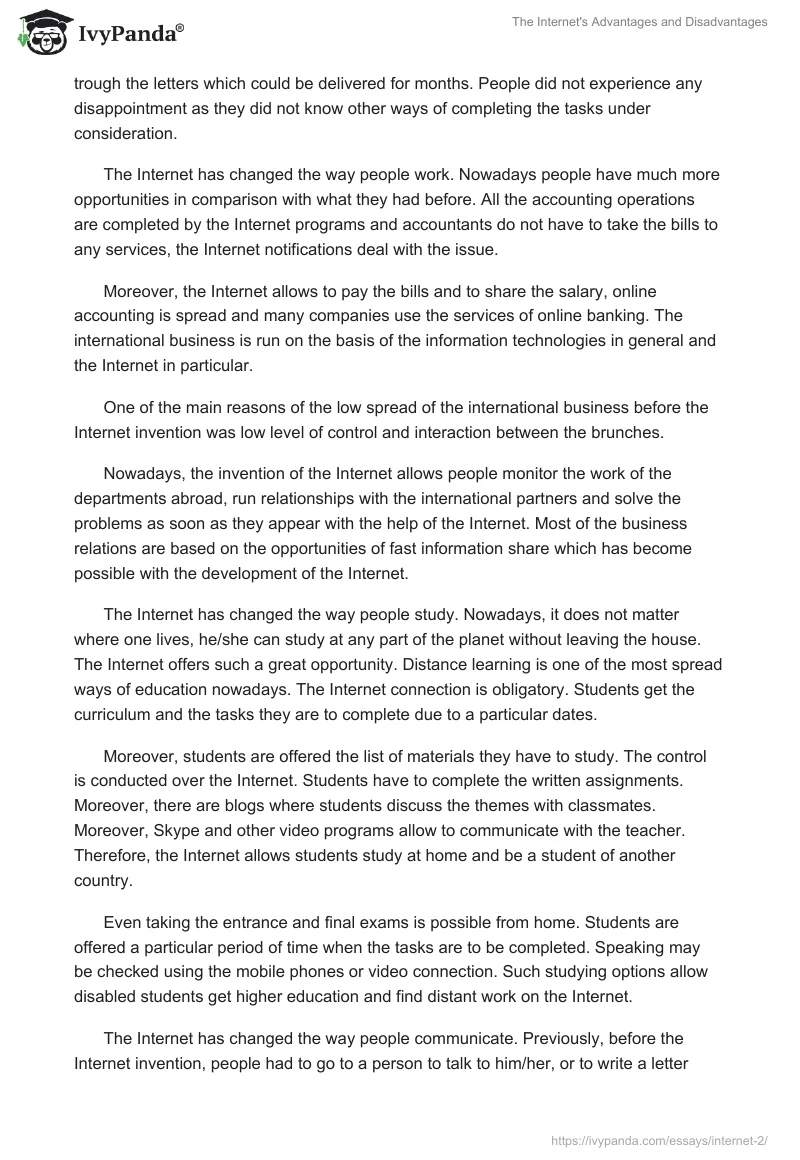 IvyPanda®

The Internet's Advantages and Disadvantages

trough the letters which could be delivered for months. People did not experience any disappointment as they did not know other ways of completing the tasks under consideration.

The Internet has changed the way people work. Nowadays people have much more opportunities in comparison with what they had before. All the accounting operations are completed by the Internet programs and accountants do not have to take the bills to any services, the Internet notifications deal with the issue.

Moreover, the Internet allows to pay the bills and to share the salary, online accounting is spread and many companies use the services of online banking. The international business is run on the basis of the information technologies in general and the Internet in particular.

One of the main reasons of the low spread of the international business before the Internet invention was low level of control and interaction between the brunches.

Nowadays, the invention of the Internet allows people monitor the work of the departments abroad, run relationships with the international partners and solve the problems as soon as they appear with the help of the Internet. Most of the business relations are based on the opportunities of fast information share which has become possible with the development of the Internet.

The Internet has changed the way people study. Nowadays, it does not matter where one lives, he/she can study at any part of the planet without leaving the house. The Internet offers such a great opportunity. Distance learning is one of the most spread ways of education nowadays. The Internet connection is obligatory. Students get the curriculum and the tasks they are to complete due to a particular dates.

Moreover, students are offered the list of materials they have to study. The control is conducted over the Internet. Students have to complete the written assignments. Moreover, there are blogs where students discuss the themes with classmates. Moreover, Skype and other video programs allow to communicate with the teacher. Therefore, the Internet allows students study at home and be a student of another country.

Even taking the entrance and final exams is possible from home. Students are offered a particular period of time when the tasks are to be completed. Speaking may be checked using the mobile phones or video connection. Such studying options allow disabled students get higher education and find distant work on the Internet.

The Internet has changed the way people communicate. Previously, before the Internet invention, people had to go to a person to talk to him/her, or to write a letter

https://ivypanda.com/essays/internet-2/